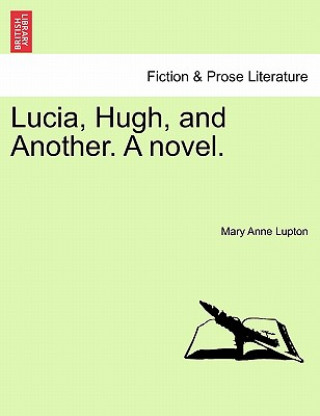 BRITISH LIBRARY

Fiction & Prose Literature

Lucia, Hugh, and Another. A novel.

Mary Anne Lupton